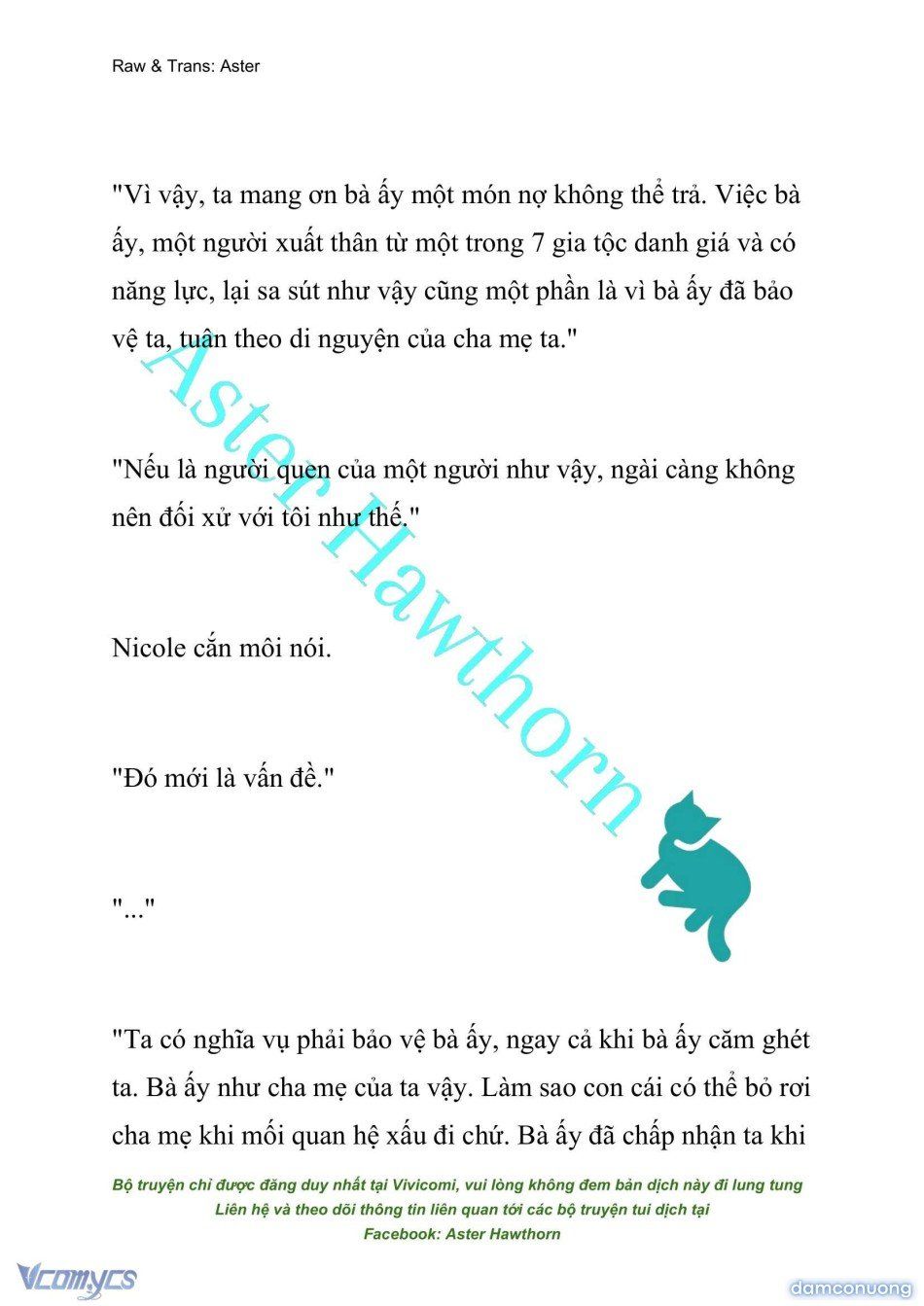 Raw & Trans: Aster

"Vì vậy, ta mang ơn bà ấy một món nợ không thể trả. Việc bà ấy, một người xuất thân từ một trong 7 gia tộc danh giá và có năng lực, lại sa sút như vậy cũng một phần là vì bà ấy đã bảo vệ ta, tuân theo di nguyện của cha mẹ ta."

"Nếu là người quen của một người như vậy, ngài càng không nên đối xử với tôi như thế."

Nicole cắn môi nói.

"Đó mới là vấn đề."

"..."

"Ta có nghĩa vụ phải bảo vệ bà ấy, ngay cả khi bà ấy căm ghét ta. Bà ấy như cha mẹ của ta vậy. Làm sao con cái có thể bỏ rơi cha mẹ khi mối quan hệ xấu đi chứ. Bà ấy đã chấp nhận ta khi

Aster Hawthorn

Bộ truyện chỉ được đăng duy nhất tại Vivicomi, vui lòng không đem bản dịch này đi lung tung
Liên hệ và theo dõi thông tin liên quan tới các bộ truyện tui dịch tại
Facebook: Aster Hawthorn

Vcomycs

damconuong